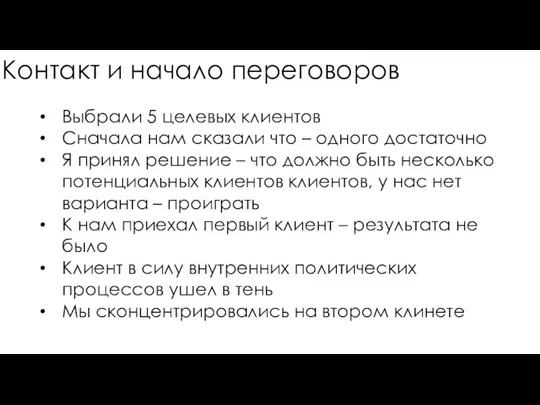 Контакт и начало переговоров

• Выбрали 5 целевых клиентов
• Сначала нам сказали что – одного достаточно
• Я принял решение – что должно быть несколько потенциальных клиентов клиентов, у нас нет варианта – проиграть
• К нам приехал первый клиент – результата не было
• Клиент в силу внутренних политических процессов ушел в тень
• Мы сконцентрировались на втором клинете